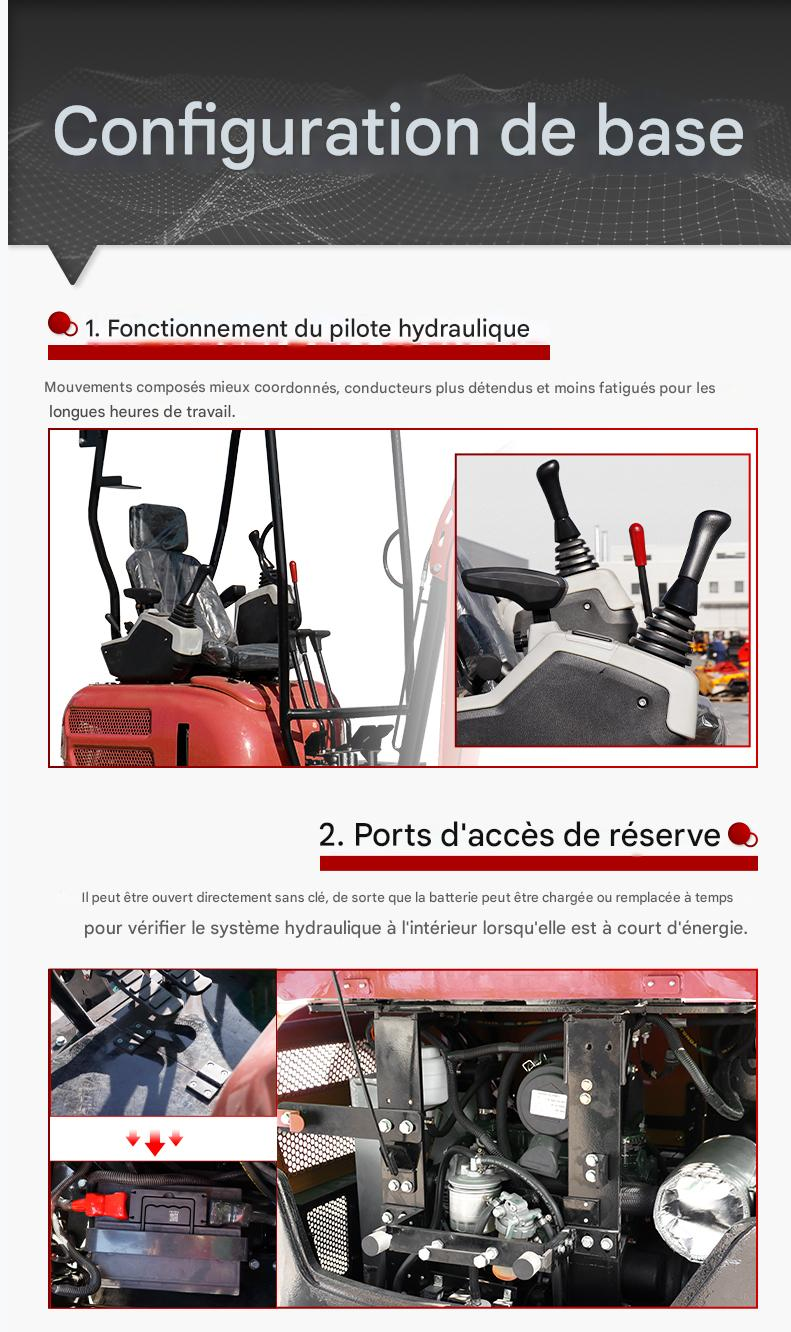 Configuration de base

1. Fonctionnement du pilote hydraulique

Mouvements composés mieux coordonnés, conducteurs plus détendus et moins fatigués pour les longues heures de travail.

2. Ports d'accès de réserve

Il peut être ouvert directement sans clé, de sorte que la batterie peut être chargée ou remplacée à temps pour vérifier le système hydraulique à l'intérieur lorsqu'elle est à court d'énergie.